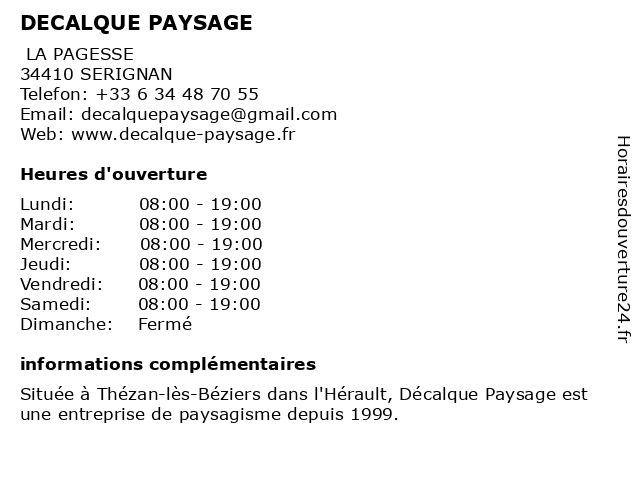 DECALQUE PAYSAGE

LA PAGESSE
34410 SERIGNAN
Telefon: +33 6 34 48 70 55
Email: decalquepaysage@gmail.com
Web: www.decalque-paysage.fr

Heures d'ouverture

| Lundi: | 08:00 - 19:00 |
|---|---|
| Mardi: | 08:00 - 19:00 |
| Mercredi: | 08:00 - 19:00 |
| Jeudi: | 08:00 - 19:00 |
| Vendredi: | 08:00 - 19:00 |
| Samedi: | 08:00 - 19:00 |
| Dimanche: | Fermé |

informations complémentaires

Située à Thézan-lès-Béziers dans l'Hérault, Décalque Paysage est une entreprise de paysagisme depuis 1999.

Horairesdouverture24.fr